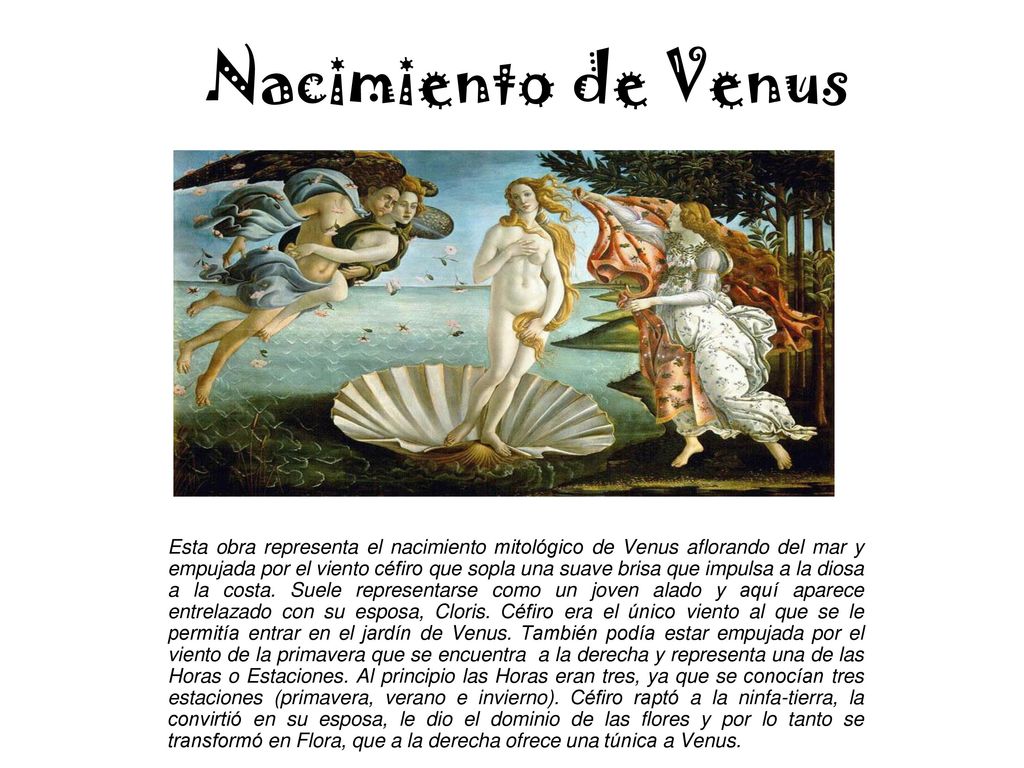 Nacimiento de Venus

Esta obra representa el nacimiento mitológico de Venus aflorando del mar y empujada por el viento céfiro que sopla una suave brisa que impulsa a la diosa a la costa. Suele representarse como un joven alado y aquí aparece entrelazado con su esposa, Cloris. Céfiro era el único viento al que se le permitía entrar en el jardín de Venus. También podía estar empujada por el viento de la primavera que se encuentra a la derecha y representa una de las Horas o Estaciones. Al principio las Horas eran tres, ya que se conocían tres estaciones (primavera, verano e invierno). Céfiro raptó a la ninfa-tierra, la convirtió en su esposa, le dio el dominio de las flores y por lo tanto se transformó en Flora, que a la derecha ofrece una túnica a Venus.